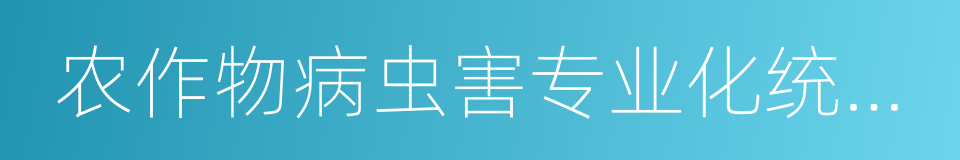 农作物病虫害专业化统...